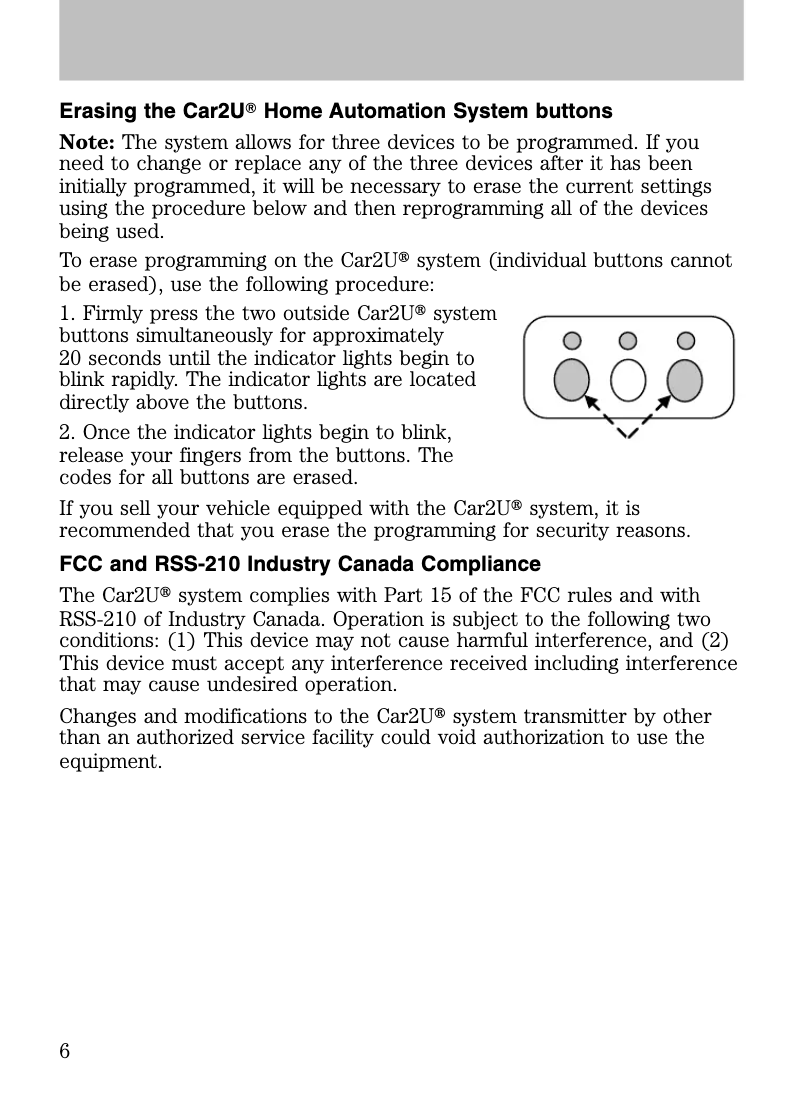 Erasing the Car2U® Home Automation System buttons

Note: The system allows for three devices to be programmed. If you need to change or replace any of the three devices after it has been initially programmed, it will be necessary to erase the current settings using the procedure below and then reprogramming all of the devices being used.

To erase programming on the Car2U® system (individual buttons cannot be erased), use the following procedure:

1. Firmly press the two outside Car2U® system buttons simultaneously for approximately 20 seconds until the indicator lights begin to blink rapidly. The indicator lights are located directly above the buttons.

2. Once the indicator lights begin to blink, release your fingers from the buttons. The codes for all buttons are erased.

If you sell your vehicle equipped with the Car2U® system, it is recommended that you erase the programming for security reasons.

FCC and RSS-210 Industry Canada Compliance

The Car2U® system complies with Part 15 of the FCC rules and with RSS-210 of Industry Canada. Operation is subject to the following two conditions: (1) This device may not cause harmful interference, and (2) This device must accept any interference received including interference that may cause undesired operation.

Changes and modifications to the Car2U® system transmitter by other than an authorized service facility could void authorization to use the equipment.

6